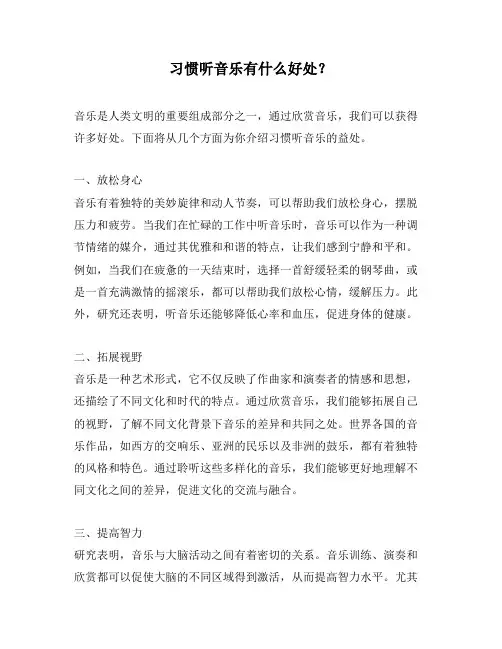 习惯听音乐有什么好处？

音乐是人类文明的重要组成部分之一，通过欣赏音乐，我们可以获得许多好处。下面将从几个方面为你介绍习惯听音乐的益处。

一、放松身心
音乐有着独特的美妙旋律和动人节奏，可以帮助我们放松身心，摆脱压力和疲劳。当我们在忙碌的工作中听音乐时，音乐可以作为一种调节情绪的媒介，通过其优雅和和谐的特点，让我们感到宁静和平和。例如，当我们在疲惫的一天结束时，选择一首舒缓轻柔的钢琴曲，或是一首充满激情的摇滚乐，都可以帮助我们放松心情，缓解压力。此外，研究还表明，听音乐还能够降低心率和血压，促进身体的健康。

二、拓展视野
音乐是一种艺术形式，它不仅反映了作曲家和演奏者的情感和思想，还描绘了不同文化和时代的特点。通过欣赏音乐，我们能够拓展自己的视野，了解不同文化背景下音乐的差异和共同之处。世界各国的音乐作品，如西方的交响乐、亚洲的民乐以及非洲的鼓乐，都有着独特的风格和特色。通过聆听这些多样化的音乐，我们能够更好地理解不同文化之间的差异，促进文化的交流与融合。

三、提高智力
研究表明，音乐与大脑活动之间有着密切的关系。音乐训练、演奏和欣赏都可以促使大脑的不同区域得到激活，从而提高智力水平。尤其